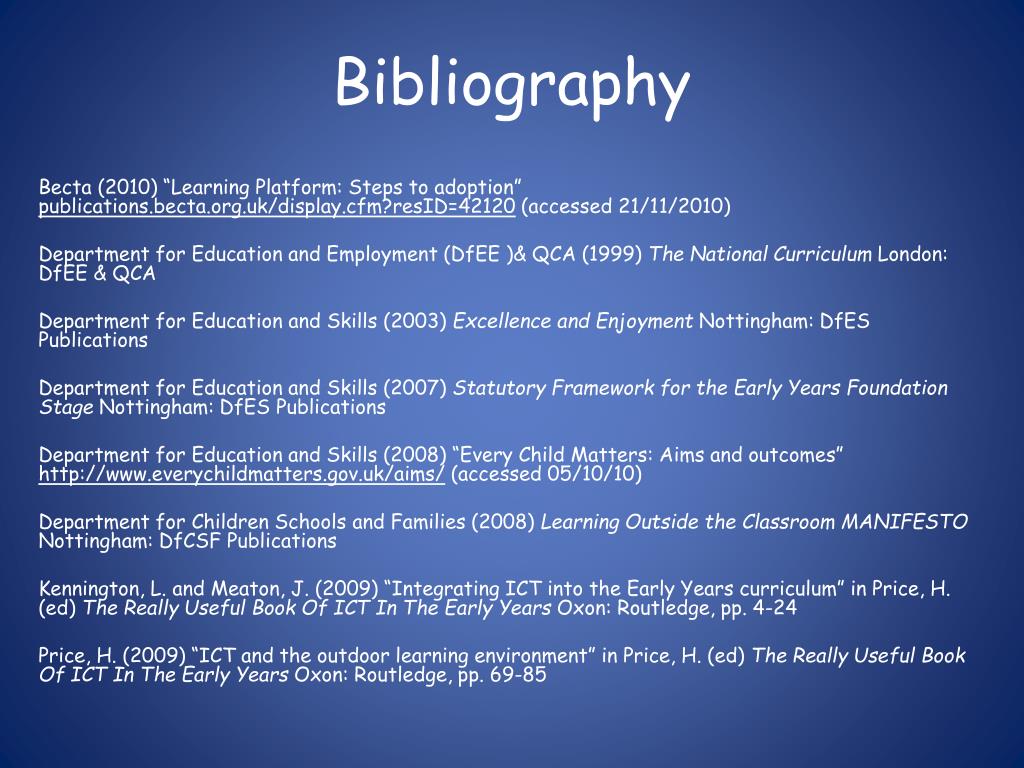 Bibliography

Becta (2010) "Learning Platform: Steps to adoption" publications.becta.org.uk/display.cfm?resID=42120 (accessed 21/11/2010)

Department for Education and Employment (DfEE )& QCA (1999) The National Curriculum London: DfEE & QCA

Department for Education and Skills (2003) Excellence and Enjoyment Nottingham: DfES Publications

Department for Education and Skills (2007) Statutory Framework for the Early Years Foundation Stage Nottingham: DfES Publications

Department for Education and Skills (2008) "Every Child Matters: Aims and outcomes" http://www.everychildmatters.gov.uk/aims/ (accessed 05/10/10)

Department for Children Schools and Families (2008) Learning Outside the Classroom MANIFESTO Nottingham: DfCSF Publications

Kennington, L. and Meaton, J. (2009) "Integrating ICT into the Early Years curriculum" in Price, H. (ed) The Really Useful Book Of ICT In The Early Years Oxon: Routledge, pp. 4-24

Price, H. (2009) "ICT and the outdoor learning environment" in Price, H. (ed) The Really Useful Book Of ICT In The Early Years Oxon: Routledge, pp. 69-85